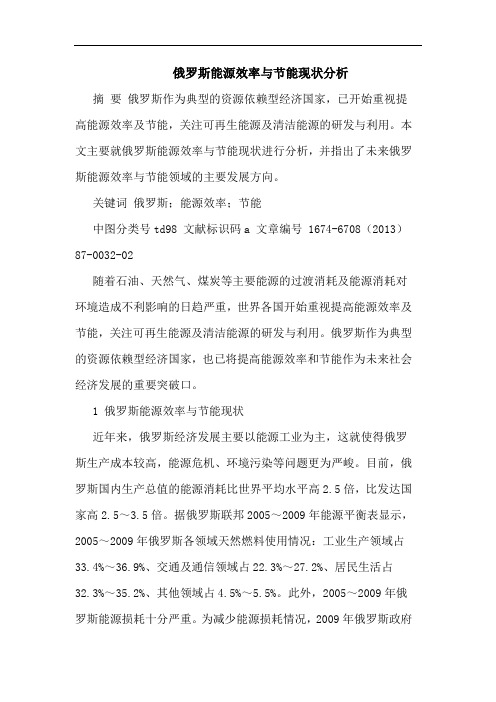 俄罗斯能源效率与节能现状分析

摘 要 俄罗斯作为典型的资源依赖型经济国家，已开始重视提高能源效率及节能，关注可再生能源及清洁能源的研发与利用。本文主要就俄罗斯能源效率与节能现状进行分析，并指出了未来俄罗斯能源效率与节能领域的主要发展方向。

关键词 俄罗斯；能源效率；节能

中图分类号 td98 文献标识码 a 文章编号 1674-6708（2013）87-0032-02

随着石油、天然气、煤炭等主要能源的过渡消耗及能源消耗对环境造成不利影响的日趋严重，世界各国开始重视提高能源效率及节能，关注可再生能源及清洁能源的研发与利用。俄罗斯作为典型的资源依赖型经济国家，也已将提高能源效率和节能作为未来社会经济发展的重要突破口。

1 俄罗斯能源效率与节能现状

近年来，俄罗斯经济发展主要以能源工业为主，这就使得俄罗斯生产成本较高，能源危机、环境污染等问题更为严峻。目前，俄罗斯国内生产总值的能源消耗比世界平均水平高 2.5 倍，比发达国家高 2.5～3.5 倍。据俄罗斯联邦 2005～2009 年能源平衡表显示，2005～2009 年俄罗斯各领域天然燃料使用情况：工业生产领域占 33.4%～36.9%、交通及通信领域占 22.3%～27.2%、居民生活占 32.3%～35.2%、其他领域占 4.5%～5.5%。此外，2005～2009 年俄罗斯能源损耗十分严重。为减少能源损耗情况，2009 年俄罗斯政府